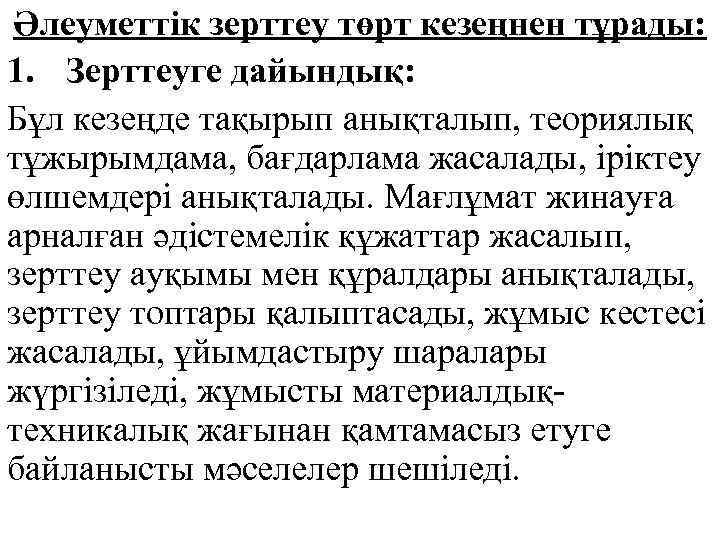 Әлеуметтік зерттеу төрт кезеңнен тұрады:

1. Зерттеуге дайындық:

Бұл кезеңде тақырып анықталып, теориялық тұжырымдама, бағдарлама жасалады, іріктеу өлшемдері анықталады. Мағлұмат жинауға арналған әдістемелік құжаттар жасалып, зерттеу ауқымы мен құралдары анықталады, зерттеу топтары қалыптасады, жұмыс кестесі жасалады, ұйымдастыру шаралары жүргізіледі, жұмысты материалдық-техникалық жағынан қамтамасыз етуге байланысты мәселелер шешіледі.